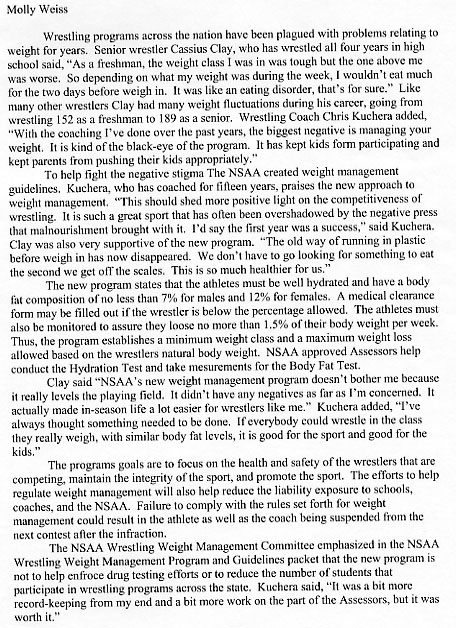 Molly Weiss

Wrestling programs across the nation have been plagued with problems relating to weight for years. Senior wrestler Cassius Clay, who has wrestled all four years in high school said, "As a freshman, the weight class I was in was tough but the one above me was worse. So depending on what my weight was during the week, I wouldn't eat much for the two days before weigh in. It was like an eating disorder, that's for sure." Like many other wrestlers Clay had many weight fluctuations during his career, going from wrestling 152 as a freshman to 189 as a senior. Wrestling Coach Chris Kuchera added, "With the coaching I've done over the past years, the biggest negative is managing your weight. It is kind of the black-eye of the program. It has kept kids form participating and kept parents from pushing their kids appropriately."

To help fight the negative stigma The NSAA created weight management guidelines. Kuchera, who has coached for fifteen years, praises the new approach to weight management. "This should shed more positive light on the competitiveness of wrestling. It is such a great sport that has often been overshadowed by the negative press that malnourishment brought with it. I'd say the first year was a success," said Kuchera. Clay was also very supportive of the new program. "The old way of running in plastic before weigh in has now disappeared. We don't have to go looking for something to eat the second we get off the scales. This is so much healthier for us."

The new program states that the athletes must be well hydrated and have a body fat composition of no less than 7% for males and 12% for females. A medical clearance form may be filled out if the wrestler is below the percentage allowed. The athletes must also be monitored to assure they loose no more than 1.5% of their body weight per week. Thus, the program establishes a minimum weight class and a maximum weight loss allowed based on the wrestlers natural body weight. NSAA approved Assessors help conduct the Hydration Test and take mesurements for the Body Fat Test.

Clay said "NSAA's new weight management program doesn't bother me because it really levels the playing field. It didn't have any negatives as far as I'm concerned. It actually made in-season life a lot easier for wrestlers like me." Kuchera added, "I've always thought something needed to be done. If everybody could wrestle in the class they really weigh, with similar body fat levels, it is good for the sport and good for the kids."

The programs goals are to focus on the health and safety of the wrestlers that are competing, maintain the integrity of the sport, and promote the sport. The efforts to help regulate weight management will also help reduce the liability exposure to schools, coaches, and the NSAA. Failure to comply with the rules set forth for weight management could result in the athlete as well as the coach being suspended from the next contest after the infraction.

The NSAA Wrestling Weight Management Committee emphasized in the NSAA Wrestling Weight Management Program and Guidelines packet that the new program is not to help enfroce drug testing efforts or to reduce the number of students that participate in wrestling programs across the state. Kuchera said, "It was a bit more record-keeping from my end and a bit more work on the part of the Assessors, but it was worth it."